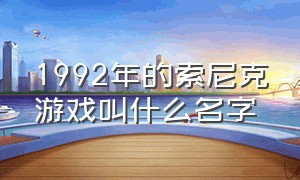 1992年的索尼克游戏叫什么名字